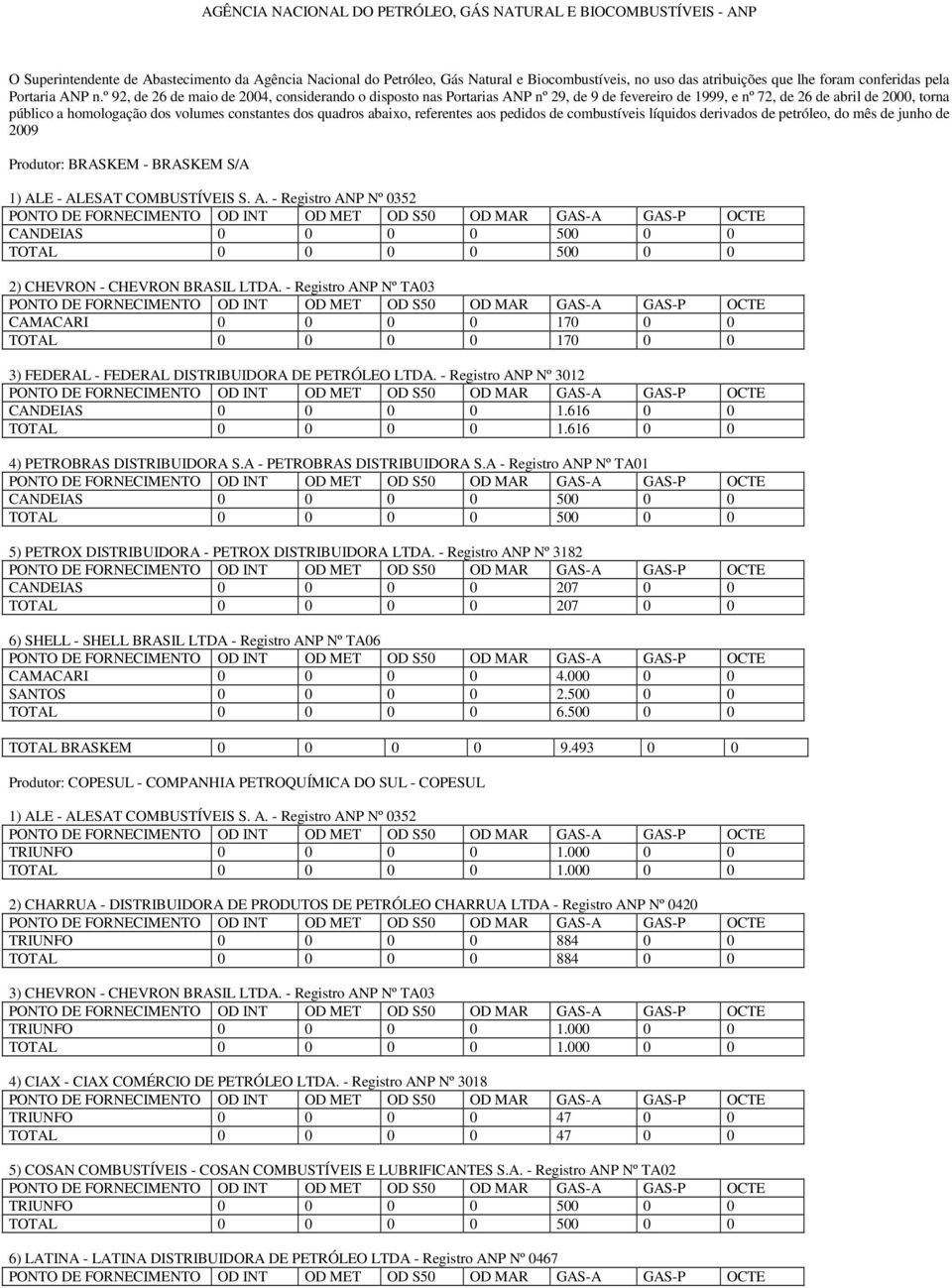 AGÊNCIA NACIONAL DO PETRÓLEO, GÁS NATURAL E BIOCOMBUSTÍVEIS - ANP

O Superintendente de Abastecimento da Agência Nacional do Petróleo, Gás Natural e Biocombustíveis, no uso das atribuições que lhe foram conferidas pela Portaria ANP n.º 92, de 26 de maio de 2004, considerando o disposto nas Portarias ANP nº 29, de 9 de fevereiro de 1999, e nº 72, de 26 de abril de 2000, torna público a homologação dos volumes constantes dos quadros abaixo, referentes aos pedidos de combustíveis líquidos derivados de petróleo, do mês de junho de 2009

Produtor: BRASKEM - BRASKEM S/A

1) ALE - ALESAT COMBUSTÍVEIS S. A. - Registro ANP Nº 0352

| PONTO DE FORNECIMENTO | OD INT | OD MET | OD S50 | OD MAR | GAS-A | GAS-P | OCTE |
|---|---|---|---|---|---|---|---|
| CANDEIAS | 0 | 0 | 0 | 0 | 500 | 0 | 0 |
| TOTAL | 0 | 0 | 0 | 0 | 500 | 0 | 0 |

2) CHEVRON - CHEVRON BRASIL LTDA. - Registro ANP Nº TA03

| PONTO DE FORNECIMENTO | OD INT | OD MET | OD S50 | OD MAR | GAS-A | GAS-P | OCTE |
|---|---|---|---|---|---|---|---|
| CAMACARI | 0 | 0 | 0 | 0 | 170 | 0 | 0 |
| TOTAL | 0 | 0 | 0 | 0 | 170 | 0 | 0 |

3) FEDERAL - FEDERAL DISTRIBUIDORA DE PETRÓLEO LTDA. - Registro ANP Nº 3012

| PONTO DE FORNECIMENTO | OD INT | OD MET | OD S50 | OD MAR | GAS-A | GAS-P | OCTE |
|---|---|---|---|---|---|---|---|
| CANDEIAS | 0 | 0 | 0 | 0 | 1.616 | 0 | 0 |
| TOTAL | 0 | 0 | 0 | 0 | 1.616 | 0 | 0 |

4) PETROBRAS DISTRIBUIDORA S.A - PETROBRAS DISTRIBUIDORA S.A - Registro ANP Nº TA01

| PONTO DE FORNECIMENTO | OD INT | OD MET | OD S50 | OD MAR | GAS-A | GAS-P | OCTE |
|---|---|---|---|---|---|---|---|
| CANDEIAS | 0 | 0 | 0 | 0 | 500 | 0 | 0 |
| TOTAL | 0 | 0 | 0 | 0 | 500 | 0 | 0 |

5) PETROX DISTRIBUIDORA - PETROX DISTRIBUIDORA LTDA. - Registro ANP Nº 3182

| PONTO DE FORNECIMENTO | OD INT | OD MET | OD S50 | OD MAR | GAS-A | GAS-P | OCTE |
|---|---|---|---|---|---|---|---|
| CANDEIAS | 0 | 0 | 0 | 0 | 207 | 0 | 0 |
| TOTAL | 0 | 0 | 0 | 0 | 207 | 0 | 0 |

6) SHELL - SHELL BRASIL LTDA - Registro ANP Nº TA06

| PONTO DE FORNECIMENTO | OD INT | OD MET | OD S50 | OD MAR | GAS-A | GAS-P | OCTE |
|---|---|---|---|---|---|---|---|
| CAMACARI | 0 | 0 | 0 | 0 | 4.000 | 0 | 0 |
| SANTOS | 0 | 0 | 0 | 0 | 2.500 | 0 | 0 |
| TOTAL | 0 | 0 | 0 | 0 | 6.500 | 0 | 0 |

| TOTAL BRASKEM | 0 | 0 | 0 | 0 | 9.493 | 0 | 0 |
|---|---|---|---|---|---|---|---|

Produtor: COPESUL - COMPANHIA PETROQUÍMICA DO SUL - COPESUL

1) ALE - ALESAT COMBUSTÍVEIS S. A. - Registro ANP Nº 0352

| PONTO DE FORNECIMENTO | OD INT | OD MET | OD S50 | OD MAR | GAS-A | GAS-P | OCTE |
|---|---|---|---|---|---|---|---|
| TRIUNFO | 0 | 0 | 0 | 0 | 1.000 | 0 | 0 |
| TOTAL | 0 | 0 | 0 | 0 | 1.000 | 0 | 0 |

2) CHARRUA - DISTRIBUIDORA DE PRODUTOS DE PETRÓLEO CHARRUA LTDA - Registro ANP Nº 0420

| PONTO DE FORNECIMENTO | OD INT | OD MET | OD S50 | OD MAR | GAS-A | GAS-P | OCTE |
|---|---|---|---|---|---|---|---|
| TRIUNFO | 0 | 0 | 0 | 0 | 884 | 0 | 0 |
| TOTAL | 0 | 0 | 0 | 0 | 884 | 0 | 0 |

3) CHEVRON - CHEVRON BRASIL LTDA. - Registro ANP Nº TA03

| PONTO DE FORNECIMENTO | OD INT | OD MET | OD S50 | OD MAR | GAS-A | GAS-P | OCTE |
|---|---|---|---|---|---|---|---|
| TRIUNFO | 0 | 0 | 0 | 0 | 1.000 | 0 | 0 |
| TOTAL | 0 | 0 | 0 | 0 | 1.000 | 0 | 0 |

4) CIAX - CIAX COMÉRCIO DE PETRÓLEO LTDA. - Registro ANP Nº 3018

| PONTO DE FORNECIMENTO | OD INT | OD MET | OD S50 | OD MAR | GAS-A | GAS-P | OCTE |
|---|---|---|---|---|---|---|---|
| TRIUNFO | 0 | 0 | 0 | 0 | 47 | 0 | 0 |
| TOTAL | 0 | 0 | 0 | 0 | 47 | 0 | 0 |

5) COSAN COMBUSTÍVEIS - COSAN COMBUSTÍVEIS E LUBRIFICANTES S.A. - Registro ANP Nº TA02

| PONTO DE FORNECIMENTO | OD INT | OD MET | OD S50 | OD MAR | GAS-A | GAS-P | OCTE |
|---|---|---|---|---|---|---|---|
| TRIUNFO | 0 | 0 | 0 | 0 | 500 | 0 | 0 |
| TOTAL | 0 | 0 | 0 | 0 | 500 | 0 | 0 |

6) LATINA - LATINA DISTRIBUIDORA DE PETRÓLEO LTDA - Registro ANP Nº 0467

| PONTO DE FORNECIMENTO | OD INT | OD MET | OD S50 | OD MAR | GAS-A | GAS-P | OCTE |
|---|---|---|---|---|---|---|---|